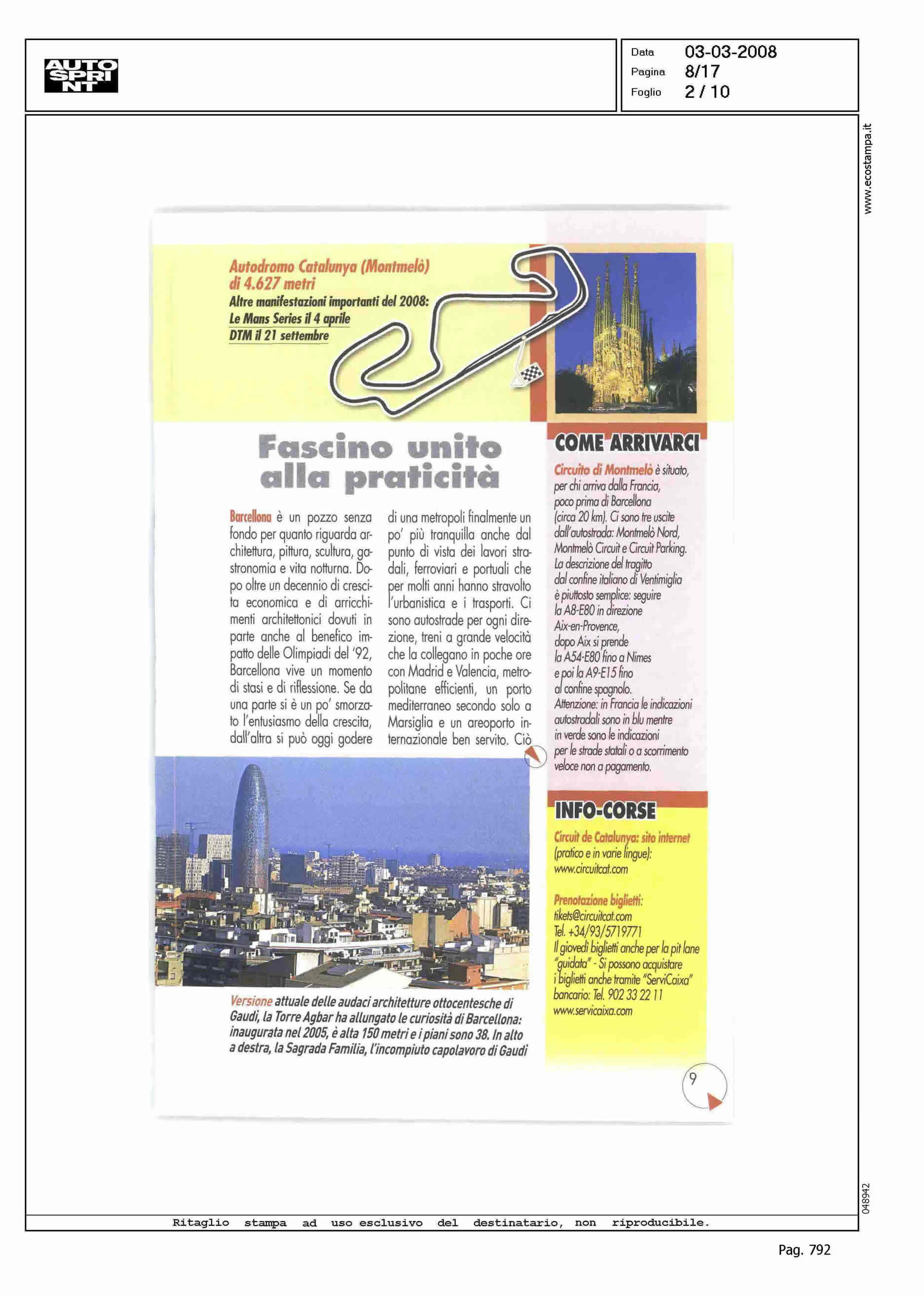 AUTO SPRINT

Data 03-03-2008
Pagina 8/17
Foglio 2 / 10

www.ecostampa.it

Autodromo Catalunya (Montmelò) di 4.627 metri
Altre manifestazioni importanti del 2008:
Le Mans Series il 4 aprile
DTM il 21 settembre

Fascino unito alla praticità

Barcellona è un pozzo senza fondo per quanto riguarda architettura, pittura, scultura, gastronomia e vita notturna. Dopo oltre un decennio di crescita economica e di arricchimenti architettonici dovuti in parte anche al benefico impatto delle Olimpiadi del '92, Barcellona vive un momento di stasi e di riflessione. Se da una parte si è un po' smorzato l'entusiasmo della crescita, dall'altra si può oggi godere di una metropoli finalmente un po' più tranquilla anche dal punto di vista dei lavori stradali, ferroviari e portuali che per molti anni hanno stravolto l'urbanistica e i trasporti. Ci sono autostrade per ogni direzione, treni a grande velocità che la collegano in poche ore con Madrid e Valencia, metropolitane efficienti, un porto mediterraneo secondo solo a Marsiglia e un areoporto internazionale ben servito. Ciò

Versione attuale delle audaci architetture ottocentesche di Gaudì, la Torre Agbar ha allungato le curiosità di Barcellona: inaugurata nel 2005, è alta 150 metri e i piani sono 38. In alto a destra, la Sagrada Familia, l'incompiuto capolavoro di Gaudì

COME ARRIVARCI
Circuito di Montmelò è situato, per chi arriva dalla Francia, poco prima di Barcellona (circa 20 km). Ci sono tre uscite dall'autostrada: Montmelò Nord, Montmelò Circuit e Circuit Parking. La descrizione del tragitto dal confine italiano di Ventimiglia è piuttosto semplice: seguire la A8-E80 in direzione Aix-en-Provence, dopo Aix si prende la A54-E80 fino a Nimes e poi la A9-E15 fino al confine spagnolo. Attenzione: in Francia le indicazioni autostradali sono in blu mentre in verde sono le indicazioni per le strade statali o a scorrimento veloce non a pagamento.

INFO-CORSE
Circuit de Catalunya: sito internet (pratico e in varie lingue): www.circuitcat.com

Prenotazione biglietti:
tikets@circuitcat.com
Tel. +34/93/5719771
Il giovedì biglietti anche per la pit lane "guidata" - Si possono acquistare i biglietti anche tramite "ServiCaixa" bancario: Tel. 902 33 22 11
www.servicaixa.com

9

048942

Ritaglio stampa ad uso esclusivo del destinatario, non riproducibile.

Pag. 792